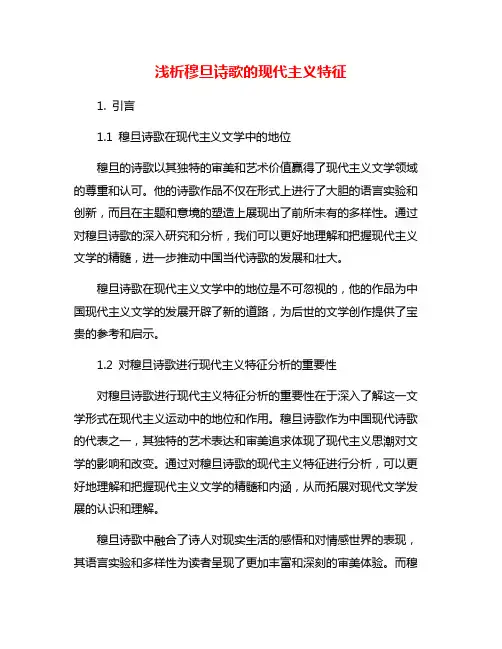 浅析穆旦诗歌的现代主义特征

1. 引言

1.1 穆旦诗歌在现代主义文学中的地位

穆旦的诗歌以其独特的审美和艺术价值赢得了现代主义文学领域的尊重和认可。他的诗歌作品不仅在形式上进行了大胆的语言实验和创新，而且在主题和意境的塑造上展现出了前所未有的多样性。通过对穆旦诗歌的深入研究和分析，我们可以更好地理解和把握现代主义文学的精髓，进一步推动中国当代诗歌的发展和壮大。

穆旦诗歌在现代主义文学中的地位是不可忽视的，他的作品为中国现代主义文学的发展开辟了新的道路，为后世的文学创作提供了宝贵的参考和启示。

1.2 对穆旦诗歌进行现代主义特征分析的重要性

对穆旦诗歌进行现代主义特征分析的重要性在于深入了解这一文学形式在现代主义运动中的地位和作用。穆旦诗歌作为中国现代诗歌的代表之一，其独特的艺术表达和审美追求体现了现代主义思潮对文学的影响和改变。通过对穆旦诗歌的现代主义特征进行分析，可以更好地理解和把握现代主义文学的精髓和内涵，从而拓展对现代文学发展的认识和理解。

穆旦诗歌中融合了诗人对现实生活的感悟和对情感世界的表现，其语言实验和多样性为读者呈现了更加丰富和深刻的审美体验。而穆